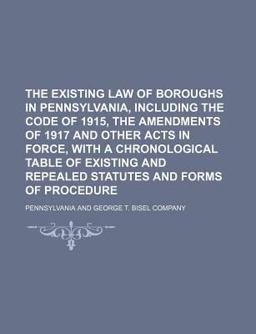 THE EXISTING LAW OF BOROUGHS IN PENNSYLVANIA, INCLUDING THE CODE OF 1915, THE AMENDMENTS OF 1917 AND OTHER ACTS IN FORCE, WITH A CHRONOLOGICAL TABLE OF EXISTING AND REPEALED STATUTES AND FORMS OF PROCEDURE

PENNSYLVANIA AND GEORGE T. BISEL COMPANY